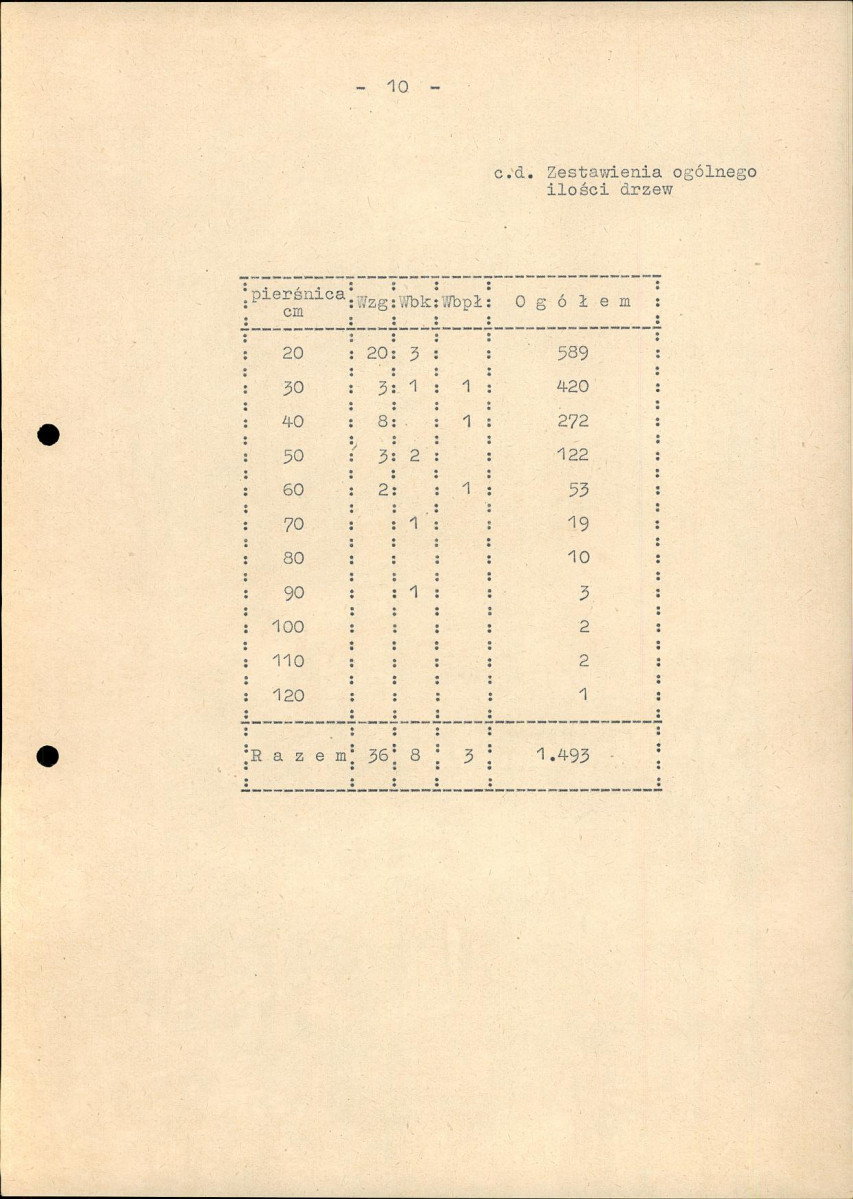 - 10 -

c.d. Zestawienia ogólnego ilości drzew

| pierśnica cm | Wzg | Wbk | Wbpł | O g ó ł e m |
|---|---|---|---|---|
| 20 | 20 | 3 | | 589 |
| 30 | 3 | 1 | 1 | 420 |
| 40 | 8 | | 1 | 272 |
| 50 | 3 | 2 | | 122 |
| 60 | 2 | | 1 | 53 |
| 70 | | 1 | | 19 |
| 80 | | | | 10 |
| 90 | | 1 | | 3 |
| 100 | | | | 2 |
| 110 | | | | 2 |
| 120 | | | | 1 |
| R a z e m | 36 | 8 | 3 | 1.493 |